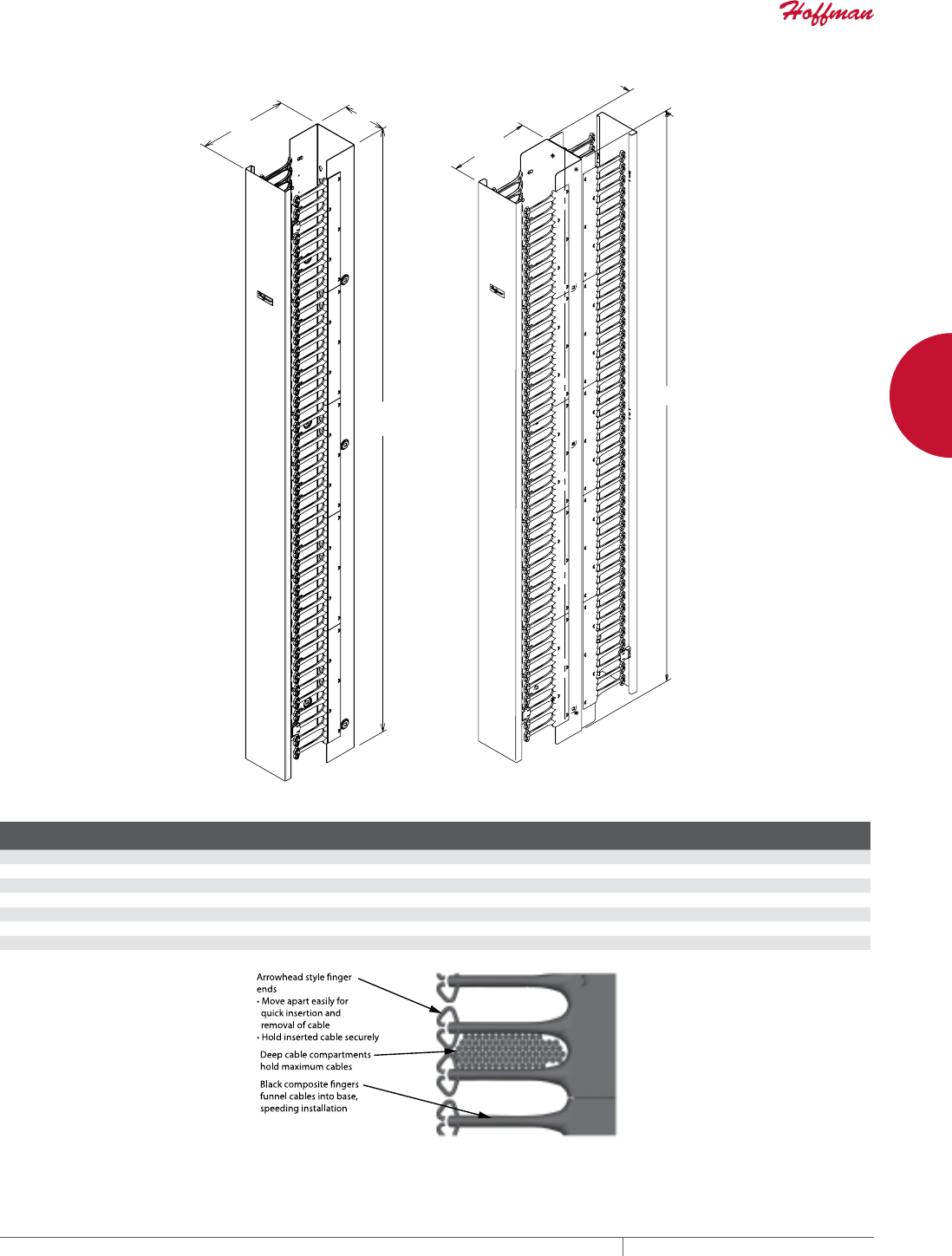 Hoffman

Arrowhead style finger ends
• Move apart easily for quick insertion and removal of cable
• Hold inserted cable securely

Deep cable compartments hold maximum cables

Black composite fingers funnel cables into base, speeding installation